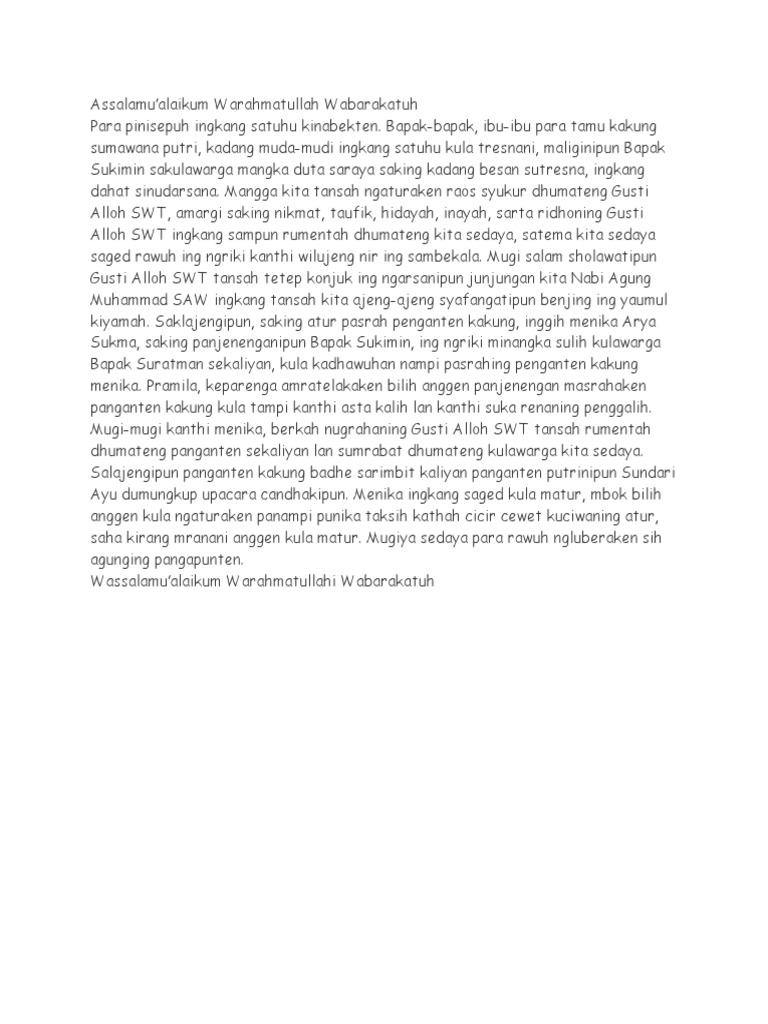 Assalamu'alaikum Warahmatullah Wabarakatuh
Para pinisepuh ingkang satuhu kinabekten. Bapak-bapak, ibu-ibu para tamu kakung sumawana putri, kadang muda-mudi ingkang satuhu kula tresnani, maliginipun Bapak Sukimin sakulawarga mangka duta saraya saking kadang besan sutresna, ingkang dahat sinudarsana. Mangga kita tansah ngaturaken raos syukur dhumateng Gusti Alloh SWT, amargi saking nikmat, taufik, hidayah, inayah, sarta ridhoning Gusti Alloh SWT ingkang sampun rumentah dhumateng kita sedaya, satema kita sedaya saged rawuh ing ngriki kanthi wilujeng nir ing sambekala. Mugi salam sholawatipun Gusti Alloh SWT tansah tetep konjuk ing ngarsanipun junjungan kita Nabi Agung Muhammad SAW ingkang tansah kita ajeng-ajeng syafangatipun benjing ing yaumul kiyamah. Saklajengipun, saking atur pasrah penganten kakung, inggih menika Arya Sukma, saking panjenenganipun Bapak Sukimin, ing ngriki minangka sulih kulawarga Bapak Suratman sekaliyan, kula kadhawuhan nampi pasrahing penganten kakung menika. Pramila, keparenga amratelakaken bilih anggen panjenengan masrahaken panganten kakung kula tampi kanthi asta kalih lan kanthi suka renaning penggalih. Mugi-mugi kanthi menika, berkah nugrahaning Gusti Alloh SWT tansah rumentah dhumateng panganten sekaliyan lan sumrabat dhumateng kulawarga kita sedaya. Salajengipun panganten kakung badhe sarimbit kaliyan panganten putrinipun Sundari Ayu dumungkup upacara candhakipun. Menika ingkang saged kula matur, mbok bilih anggen kula ngaturaken panampi punika taksih kathah cicir cewet kuciwaning atur, saha kirang mranani anggen kula matur. Mugiya sedaya para rawuh ngluberaken sih agunging pangapunten.
Wassalamu'alaikum Warahmatullahi Wabarakatuh